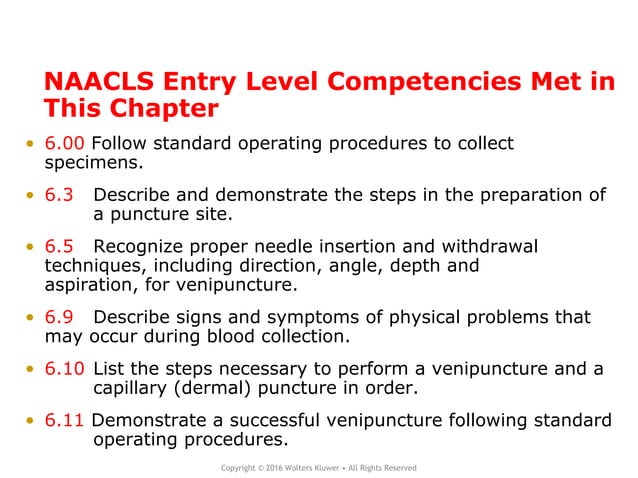 NAACLS Entry Level Competencies Met in This Chapter

• 6.00 Follow standard operating procedures to collect specimens.

• 6.3 Describe and demonstrate the steps in the preparation of a puncture site.

• 6.5 Recognize proper needle insertion and withdrawal techniques, including direction, angle, depth and aspiration, for venipuncture.

• 6.9 Describe signs and symptoms of physical problems that may occur during blood collection.

• 6.10 List the steps necessary to perform a venipuncture and a capillary (dermal) puncture in order.

• 6.11 Demonstrate a successful venipuncture following standard operating procedures.

Copyright © 2016 Wolters Kluwer • All Rights Reserved